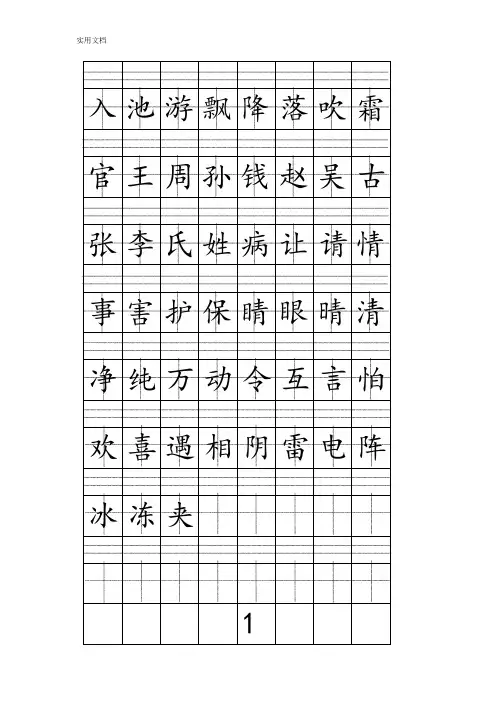 实用文档

| 入 | 池 | 游 | 飘 | 降 | 落 | 吹 | 霜 |
|---|---|---|---|---|---|---|---|
| 官 | 王 | 周 | 孙 | 钱 | 赵 | 吴 | 古 |
| 张 | 李 | 氏 | 姓 | 病 | 让 | 请 | 情 |
| 事 | 害 | 护 | 保 | 睛 | 眼 | 晴 | 清 |
| 净 | 纯 | 万 | 动 | 令 | 互 | 言 | 怕 |
| 欢 | 喜 | 遇 | 相 | 阴 | 雷 | 电 | 阵 |
| 冰 | 冻 | 夹 |  |  |  |  |  |

1